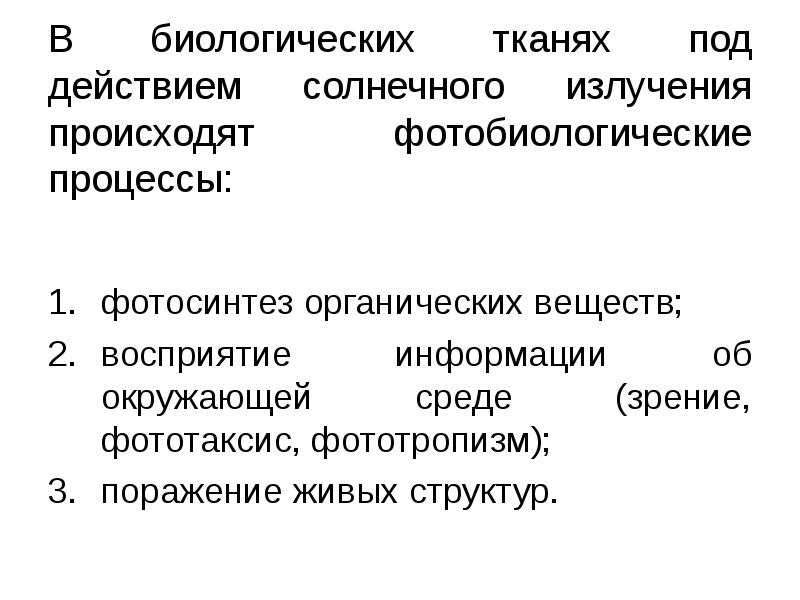 В биологических тканях под действием солнечного излучения происходят фотобиологические процессы:

1. фотосинтез органических веществ;
2. восприятие информации об окружающей среде (зрение, фототаксис, фототропизм);
3. поражение живых структур.